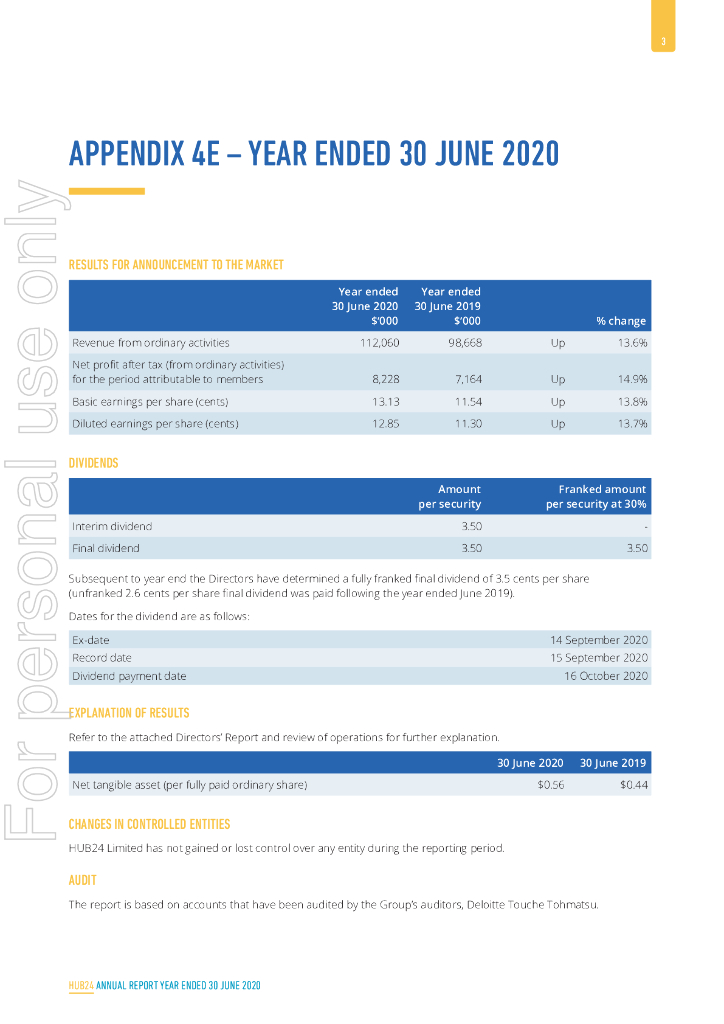 3

For personal use only

APPENDIX 4E – YEAR ENDED 30 JUNE 2020

RESULTS FOR ANNOUNCEMENT TO THE MARKET

| | Year ended 30 June 2020 $'000 | Year ended 30 June 2019 $'000 | | % change |
|---|---|---|---|---|
| Revenue from ordinary activities | 112,060 | 98,668 | Up | 13.6% |
| Net profit after tax (from ordinary activities) for the period attributable to members | 8,228 | 7,164 | Up | 14.9% |
| Basic earnings per share (cents) | 13.13 | 11.54 | Up | 13.8% |
| Diluted earnings per share (cents) | 12.85 | 11.30 | Up | 13.7% |

DIVIDENDS

| | Amount per security | Franked amount per security at 30% |
|---|---|---|
| Interim dividend | 3.50 | - |
| Final dividend | 3.50 | 3.50 |

Subsequent to year end the Directors have determined a fully franked final dividend of 3.5 cents per share (unfranked 2.6 cents per share final dividend was paid following the year ended June 2019).

Dates for the dividend are as follows:

| | |
|---|---|
| Ex-date | 14 September 2020 |
| Record date | 15 September 2020 |
| Dividend payment date | 16 October 2020 |

EXPLANATION OF RESULTS

Refer to the attached Directors' Report and review of operations for further explanation.

| | 30 June 2020 | 30 June 2019 |
|---|---|---|
| Net tangible asset (per fully paid ordinary share) | $0.56 | $0.44 |

CHANGES IN CONTROLLED ENTITIES

HUB24 Limited has not gained or lost control over any entity during the reporting period.

AUDIT

The report is based on accounts that have been audited by the Group's auditors, Deloitte Touche Tohmatsu.

HUB24 ANNUAL REPORT YEAR ENDED 30 JUNE 2020